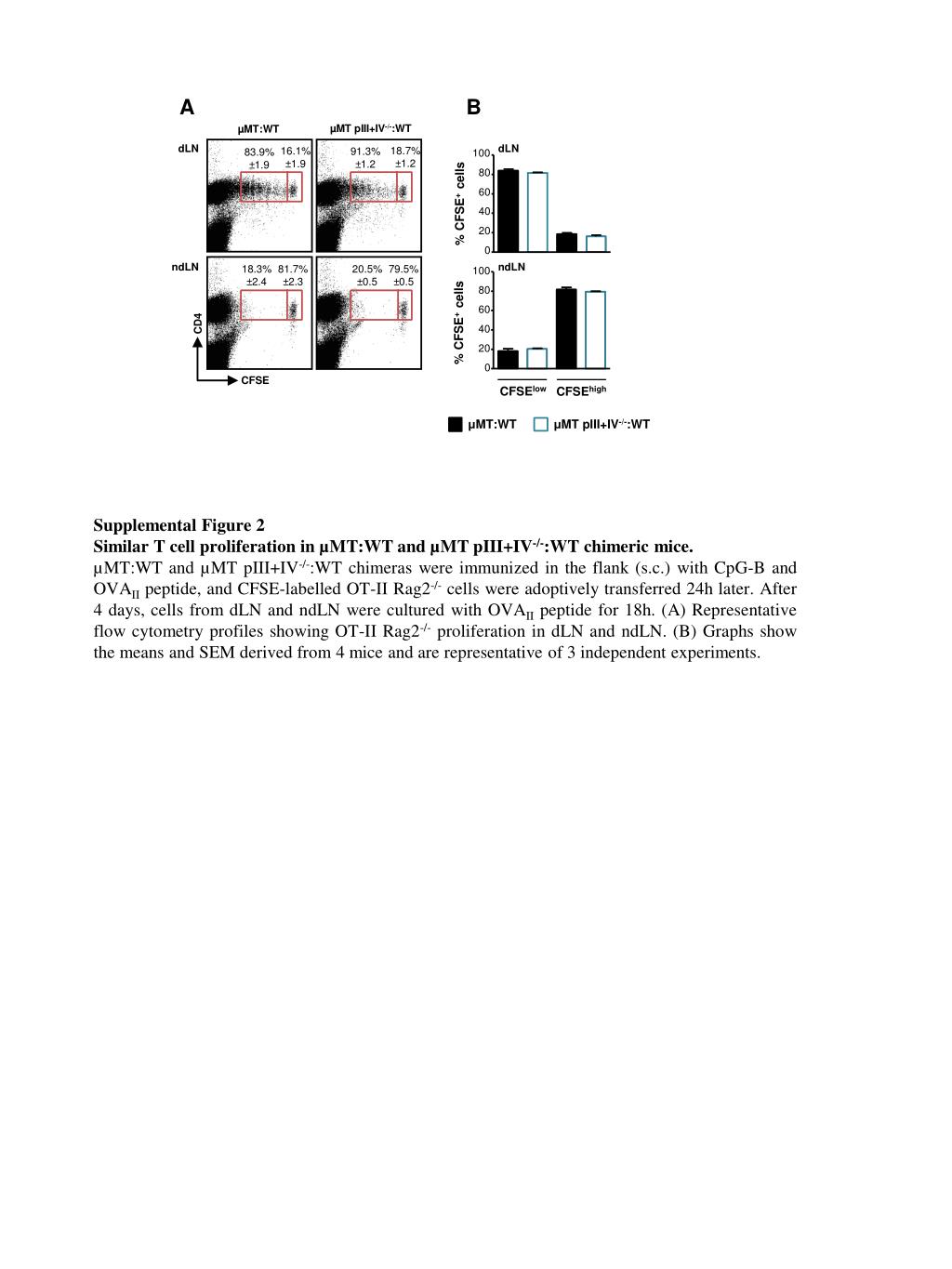 A

μMT:WT

μMT pIII+IV$^{-/-}$:WT

dLN

83.9% ±1.9

16.1% ±1.9

91.3% ±1.2

18.7% ±1.2

ndLN

18.3% ±2.4

81.7% ±2.3

20.5% ±0.5

79.5% ±0.5

CD4

CFSE

B

dLN

% CFSE$^+$ cells

100 80 60 40 20 0

ndLN

% CFSE$^+$ cells

100 80 60 40 20 0

CFSE$^{low}$ CFSE$^{high}$

μMT:WT μMT pIII+IV$^{-/-}$:WT

Supplemental Figure 2

Similar T cell proliferation in μMT:WT and μMT pIII+IV$^{-/-}$:WT chimeric mice.

μMT:WT and μMT pIII+IV$^{-/-}$:WT chimeras were immunized in the flank (s.c.) with CpG-B and OVA$_{II}$ peptide, and CFSE-labelled OT-II Rag2$^{-/-}$ cells were adoptively transferred 24h later. After 4 days, cells from dLN and ndLN were cultured with OVA$_{II}$ peptide for 18h. (A) Representative flow cytometry profiles showing OT-II Rag2$^{-/-}$ proliferation in dLN and ndLN. (B) Graphs show the means and SEM derived from 4 mice and are representative of 3 independent experiments.